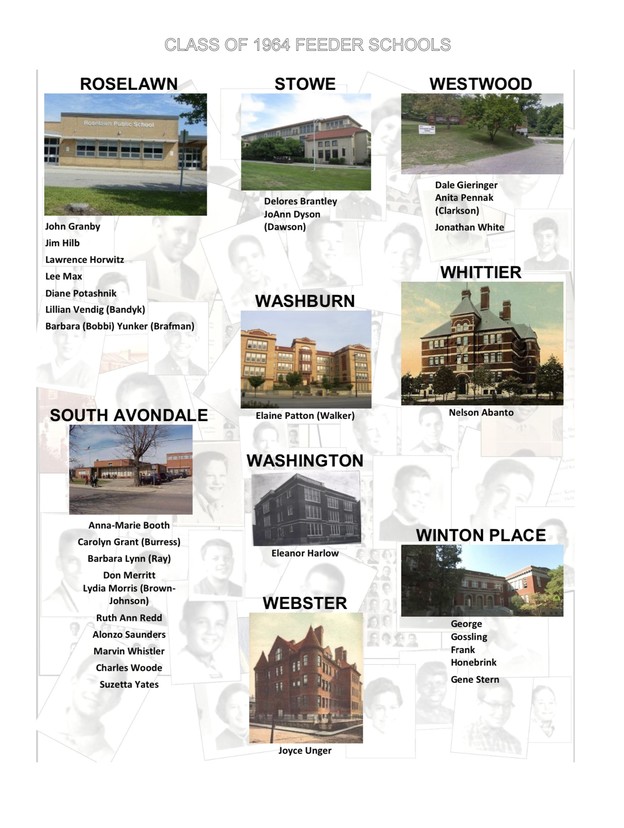 CLASS OF 1964 FEEDER SCHOOLS

ROSELAWN

Roselawn Public School

John Granby
Jim Hilb
Lawrence Horwitz
Lee Max
Diane Potashnik
Lillian Vendig (Bandyk)
Barbara (Bobbi) Yunker (Brafman)

SOUTH AVONDALE

Anna-Marie Booth
Carolyn Grant (Burress)
Barbara Lynn (Ray)
Don Merritt
Lydia Morris (Brown-Johnson)
Ruth Ann Redd
Alonzo Saunders
Marvin Whistler
Charles Woode
Suzetta Yates

STOWE

Delores Brantley
JoAnn Dyson (Dawson)

WASHBURN

Elaine Patton (Walker)

WASHINGTON

Eleanor Harlow

WEBSTER

Joyce Unger

WESTWOOD

Dale Gieringer
Anita Pennak (Clarkson)
Jonathan White

WHITTIER

Nelson Abanto

WINTON PLACE

George Gossling
Frank Honebrink
Gene Stern